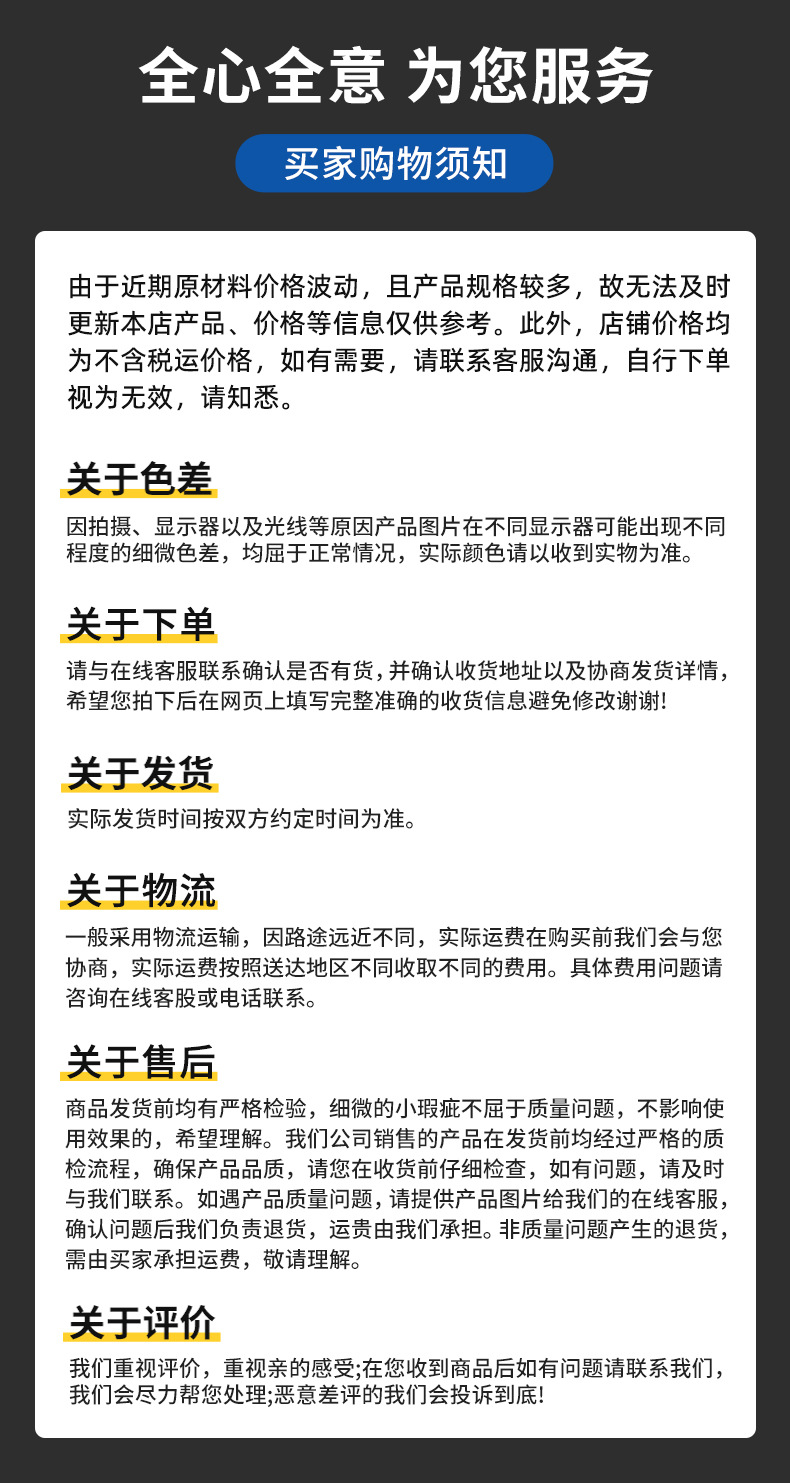 全心全意 为您服务

买家购物须知

由于近期原材料价格波动，且产品规格较多，故无法及时更新本店产品、价格等信息仅供参考。此外，店铺价格均为不含税运价格，如有需要，请联系客服沟通，自行下单视为无效，请知悉。

关于色差

因拍摄、显示器以及光线等原因产品图片在不同显示器可能出现不同程度的细微色差，均屈于正常情况，实际颜色请以收到实物为准。

关于下单

请与在线客服联系确认是否有货，并确认收货地址以及协商发货详情，希望您拍下后在网页上填写完整准确的收货信息避免修改谢谢!

关于发货

实际发货时间按双方约定时间为准。

关于物流

一般采用物流运输，因路途远近不同，实际运费在购买前我们会与您协商，实际运费按照送达地区不同收取不同的费用。具体费用问题请咨询在线客股或电话联系。

关于售后

商品发货前均有严格检验，细微的小瑕疵不屈于质量问题，不影响使用效果的，希望理解。我们公司销售的产品在发货前均经过严格的质检流程，确保产品品质，请您在收货前仔细检查，如有问题，请及时与我们联系。如遇产品质量问题，请提供产品图片给我们的在线客服，确认问题后我们负责退货，运费由我们承担。非质量问题产生的退货，需由买家承担运费，敬请理解。

关于评价

我们重视评价，重视亲的感受;在您收到商品后如有问题请联系我们，我们会尽力帮您处理;恶意差评的我们会投诉到底!